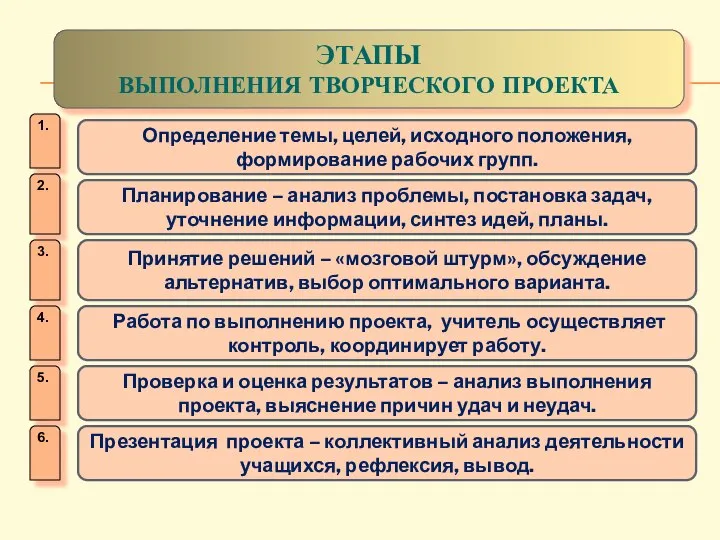 ЭТАПЫ
ВЫПОЛНЕНИЯ ТВОРЧЕСКОГО ПРОЕКТА

1.
Определение темы, целей, исходного положения, формирование рабочих групп.

2.
Планирование – анализ проблемы, постановка задач, уточнение информации, синтез идей, планы.

3.
Принятие решений – «мозговой штурм», обсуждение альтернатив, выбор оптимального варианта.

4.
Работа по выполнению проекта, учитель осуществляет контроль, координирует работу.

5.
Проверка и оценка результатов – анализ выполнения проекта, выяснение причин удач и неудач.

6.
Презентация проекта – коллективный анализ деятельности учащихся, рефлексия, вывод.